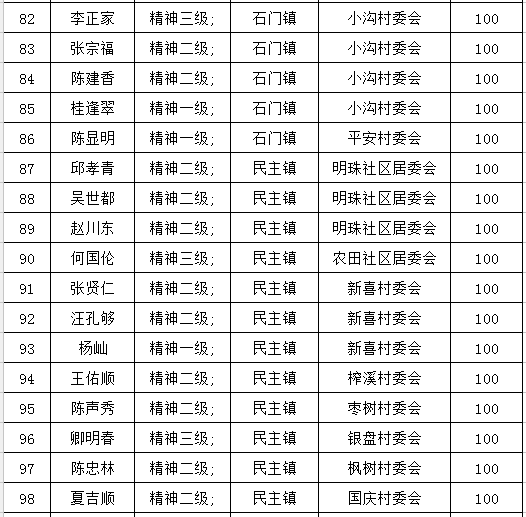 | 82 | 李正家 | 精神三级; | 石门镇 | 小沟村委会 | 100 |
|---|---|---|---|---|---|
| 83 | 张宗福 | 精神二级; | 石门镇 | 小沟村委会 | 100 |
| 84 | 陈建香 | 精神二级; | 石门镇 | 小沟村委会 | 100 |
| 85 | 桂逢翠 | 精神一级; | 石门镇 | 小沟村委会 | 100 |
| 86 | 陈显明 | 精神一级; | 石门镇 | 平安村委会 | 100 |
| 87 | 邱孝青 | 精神二级; | 民主镇 | 明珠社区居委会 | 100 |
| 88 | 吴世都 | 精神二级; | 民主镇 | 明珠社区居委会 | 100 |
| 89 | 赵川东 | 精神二级; | 民主镇 | 明珠社区居委会 | 100 |
| 90 | 何国伦 | 精神三级; | 民主镇 | 农田社区居委会 | 100 |
| 91 | 张贤仁 | 精神二级; | 民主镇 | 新喜村委会 | 100 |
| 92 | 汪孔够 | 精神二级; | 民主镇 | 新喜村委会 | 100 |
| 93 | 杨屾 | 精神一级; | 民主镇 | 新喜村委会 | 100 |
| 94 | 王佑顺 | 精神二级; | 民主镇 | 榨溪村委会 | 100 |
| 95 | 陈声秀 | 精神二级; | 民主镇 | 枣树村委会 | 100 |
| 96 | 卿明春 | 精神三级; | 民主镇 | 银盘村委会 | 100 |
| 97 | 陈忠林 | 精神二级; | 民主镇 | 枫树村委会 | 100 |
| 98 | 夏吉顺 | 精神二级; | 民主镇 | 国庆村委会 | 100 |